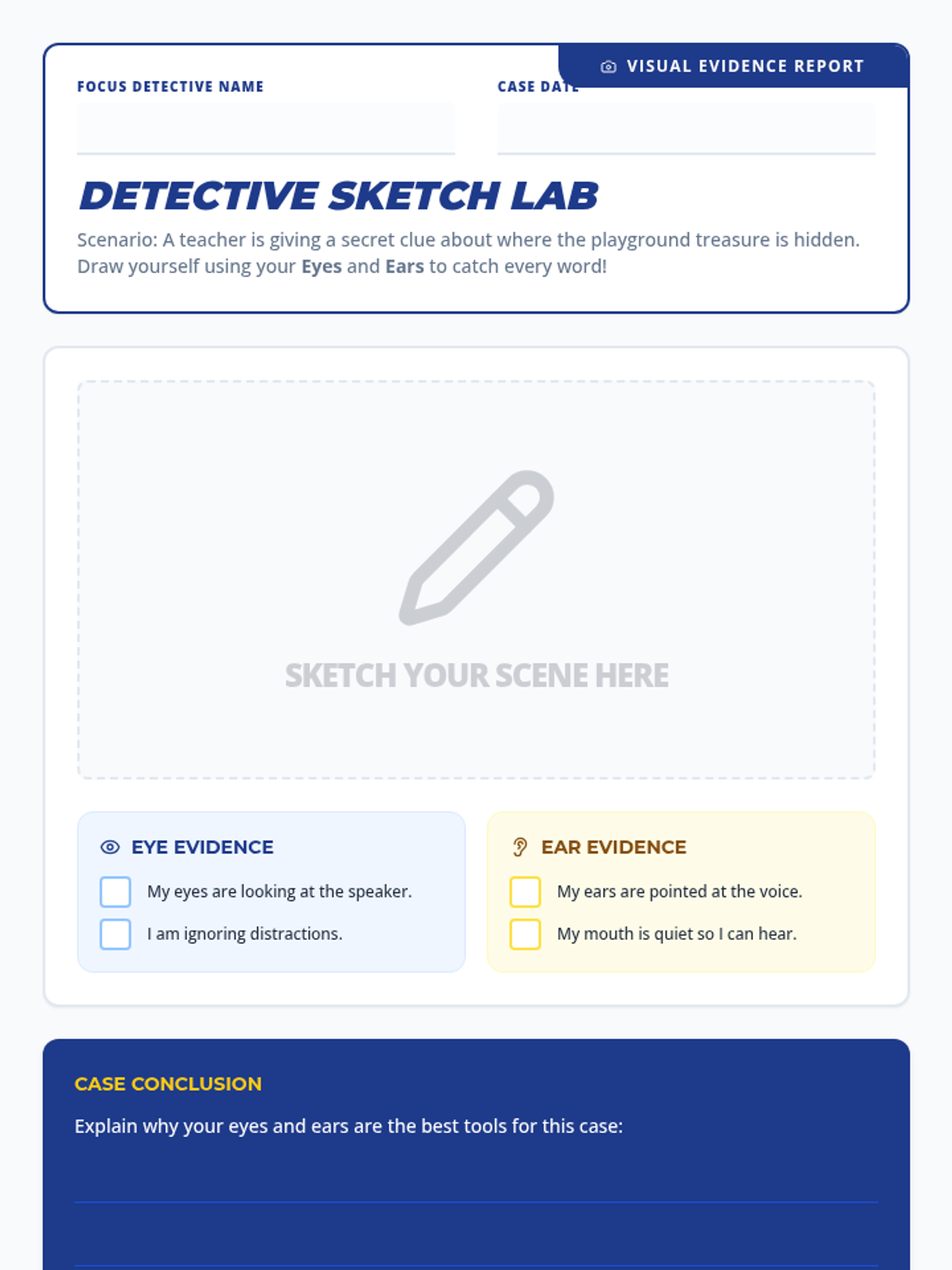 VISUAL EVIDENCE REPORT

FOCUS DETECTIVE NAME
____

CASE DATE
____

DETECTIVE SKETCH LAB

Scenario: A teacher is giving a secret clue about where the playground treasure is hidden. Draw yourself using your Eyes and Ears to catch every word!

SKETCH YOUR SCENE HERE

EYE EVIDENCE
☐ My eyes are looking at the speaker.
☐ I am ignoring distractions.

EAR EVIDENCE
☐ My ears are pointed at the voice.
☐ My mouth is quiet so I can hear.

CASE CONCLUSION

Explain why your eyes and ears are the best tools for this case:
____
____